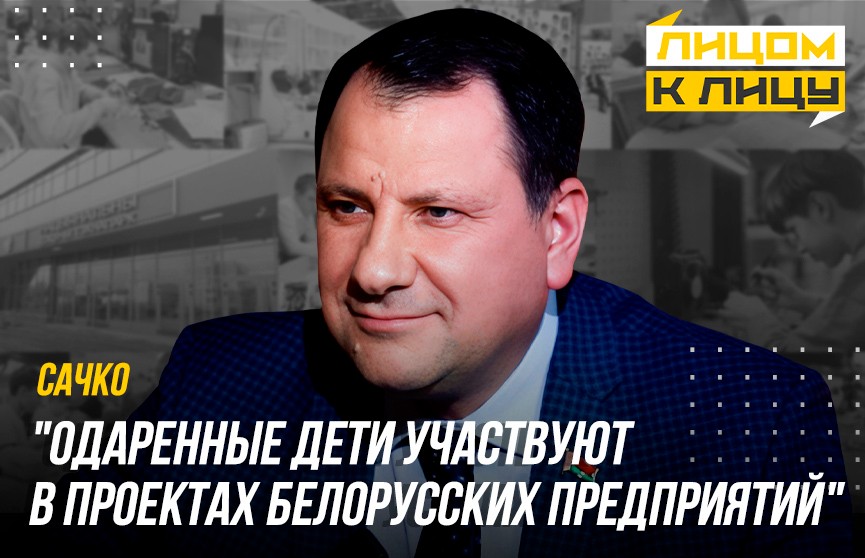 ЛИЦОМ К ЛИЦУ

САЧКО

"ОДАРЕННЫЕ ДЕТИ УЧАСТВУЮТ В ПРОЕКТАХ БЕЛОРУССКИХ ПРЕДПРИЯТИЙ"